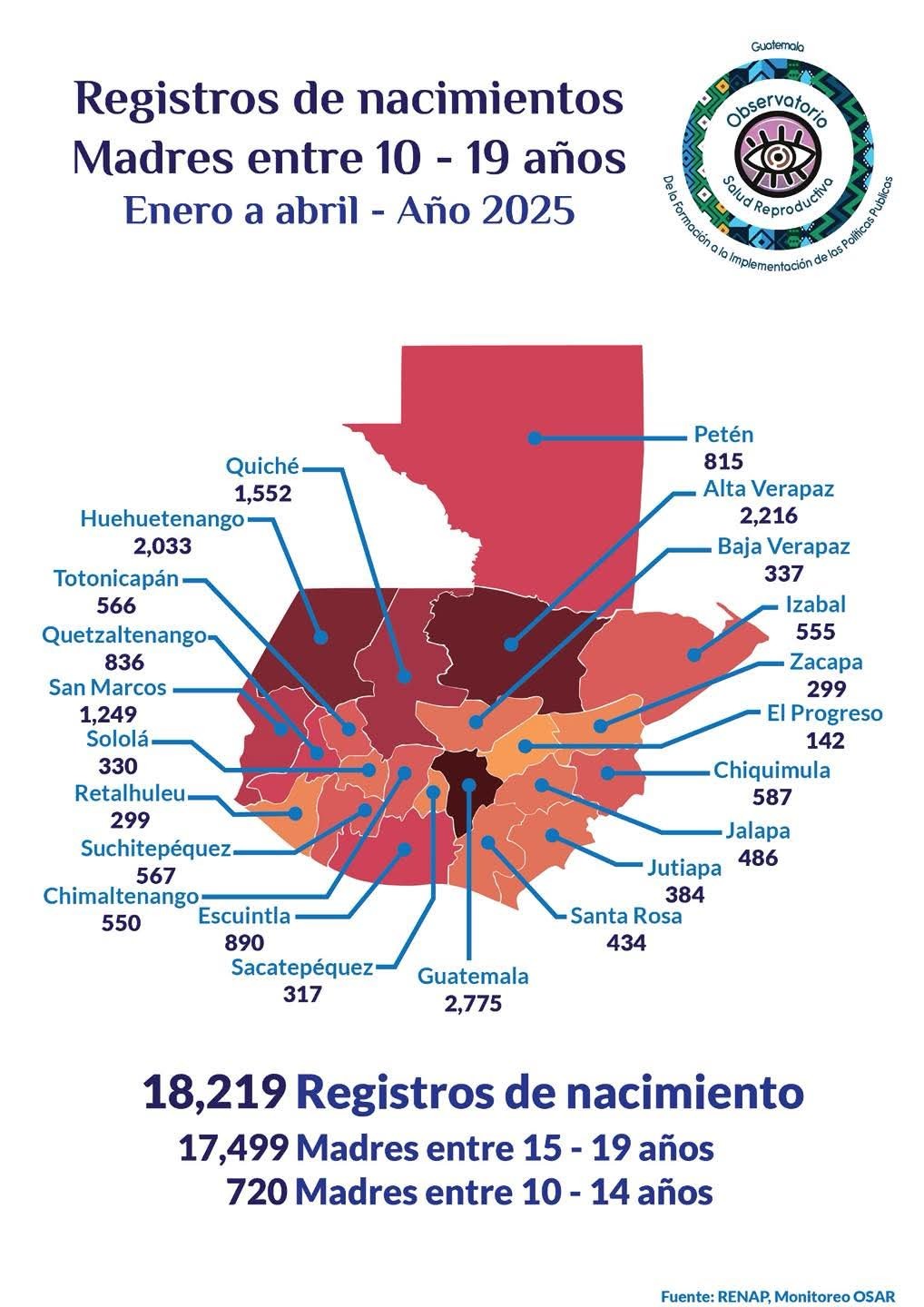 Registros de nacimientos
Madres entre 10 - 19 años
Enero a abril - Año 2025

Guatemala
Observatorio
Salud Reproductiva
De la Formación a la Implementación de las Políticas Públicas

Quiché
1,552

Huehuetenango
2,033

Totonicapán
566

Quetzaltenango
836

San Marcos
1,249

Sololá
330

Retalhuleu
299

Suchitepéquez
567

Chimaltenango
550

Escuintla
890

Sacatepéquez
317

Guatemala
2,775

Petén
815

Alta Verapaz
2,216

Baja Verapaz
337

Izabal
555

Zacapa
299

El Progreso
142

Chiquimula
587

Jalapa
486

Jutiapa
384

Santa Rosa
434

18,219 Registros de nacimiento
17,499 Madres entre 15 - 19 años
720 Madres entre 10 - 14 años

Fuente: RENAP, Monitoreo OSAR